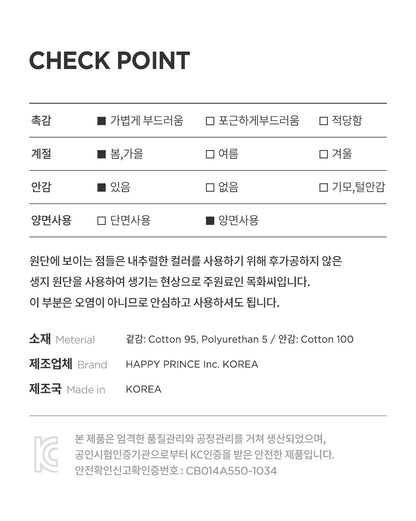 CHECK POINT

| 촉감 | ■ 가볍게 부드러움 | □ 포근하게부드러움 | □ 적당함 |
|---|---|---|---|
| 계절 | ■ 봄,가을 | □ 여름 | □ 겨울 |
| 안감 | ■ 있음 | □ 없음 | □ 기모,털안감 |
| 양면사용 | □ 단면사용 | ■ 양면사용 | |

원단에 보이는 점들은 내추럴한 컬러를 사용하기 위해 후가공하지 않은 생지 원단을 사용하여 생기는 현상으로 주원료인 목화씨입니다.
이 부분은 오염이 아니므로 안심하고 사용하셔도 됩니다.

소재 Meterial 겉감: Cotton 95, Polyurethan 5 / 안감: Cotton 100
제조업체 Brand HAPPY PRINCE Inc. KOREA
제조국 Made in KOREA

KC
본 제품은 엄격한 품질관리와 공정관리를 거쳐 생산되었으며, 공인시험인증기관으로부터 KC인증을 받은 안전한 제품입니다.
안전확인신고확인증번호 : CB014A550-1034